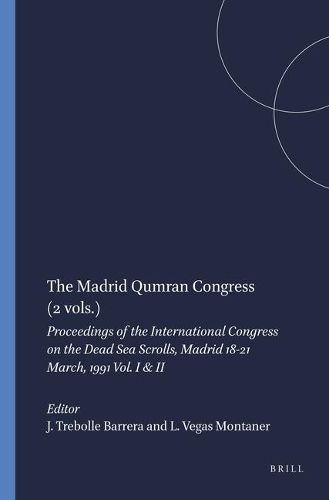 The Madrid Qumran Congress (2 vols.)

Proceedings of the International Congress on the Dead Sea Scrolls, Madrid 18-21 March, 1991 Vol. I & II

Editor
J. Trebolle Barrera and L. Vegas Montaner

BRILL